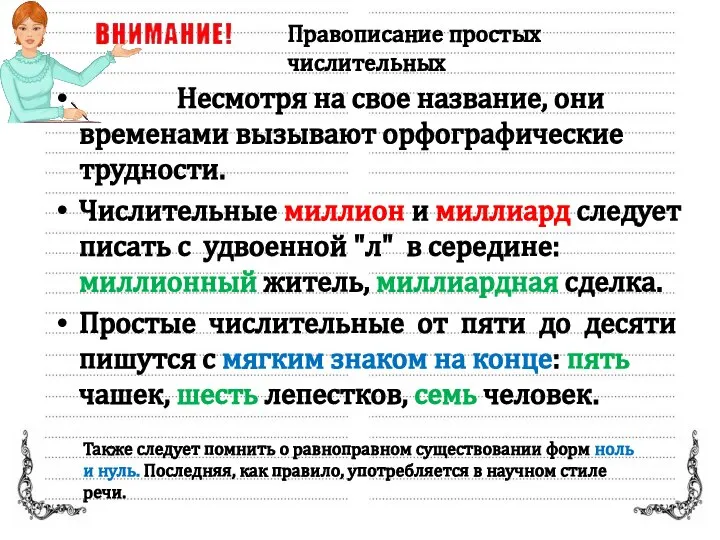 ВНИМАНИЕ!

Правописание простых числительных

• Несмотря на свое название, они временами вызывают орфографические трудности.

• Числительные миллион и миллиард следует писать с удвоенной "л" в середине: миллионный житель, миллиардная сделка.

• Простые числительные от пяти до десяти пишутся с мягким знаком на конце: пять чашек, шесть лепестков, семь человек.

Также следует помнить о равноправном существовании форм ноль и нуль. Последняя, как правило, употребляется в научном стиле речи.